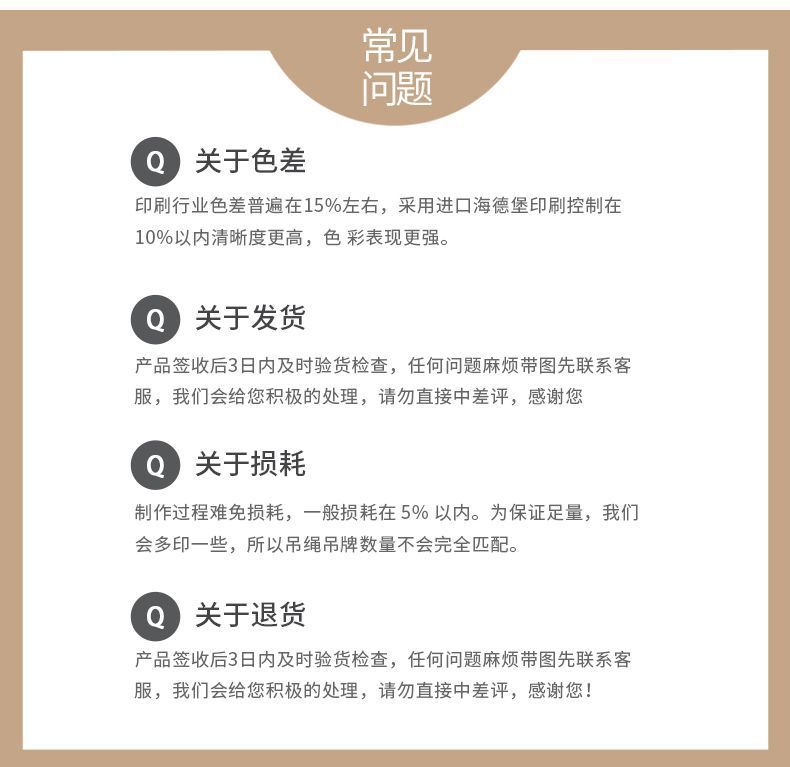 常见
问题

Q 关于色差

印刷行业色差普遍在15%左右，采用进口海德堡印刷控制在10%以内清晰度更高，色 彩表现更强。

Q 关于发货

产品签收后3日内及时验货检查，任何问题麻烦带图先联系客服，我们会给您积极的处理，请勿直接中差评，感谢您

Q 关于损耗

制作过程难免损耗，一般损耗在5%以内。为保证足量，我们会多印一些，所以吊绳吊牌数量不会完全匹配。

Q 关于退货

产品签收后3日内及时验货检查，任何问题麻烦带图先联系客服，我们会给您积极的处理，请勿直接中差评，感谢您！